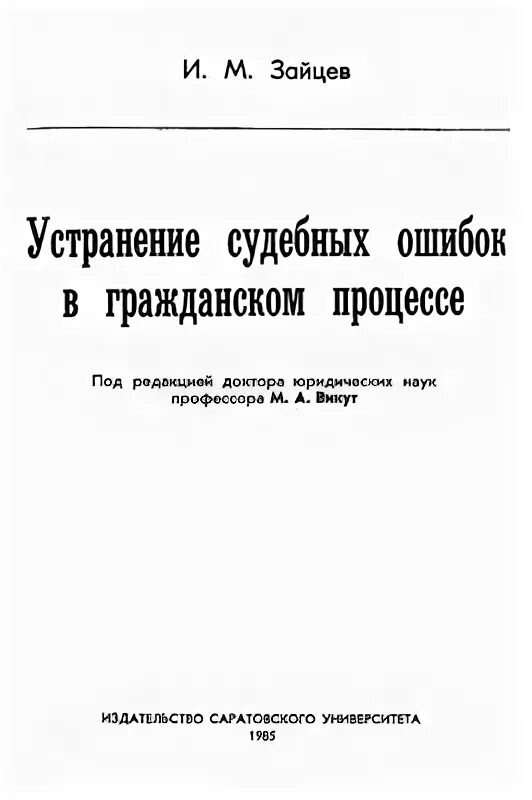 И. М. Зайцев

Устранение судебных ошибок в гражданском процессе

Под редакцией доктора юридических наук профессора М. А. Викут

ИЗДАТЕЛЬСТВО САРАТОВСКОГО УНИВЕРСИТЕТА
1985